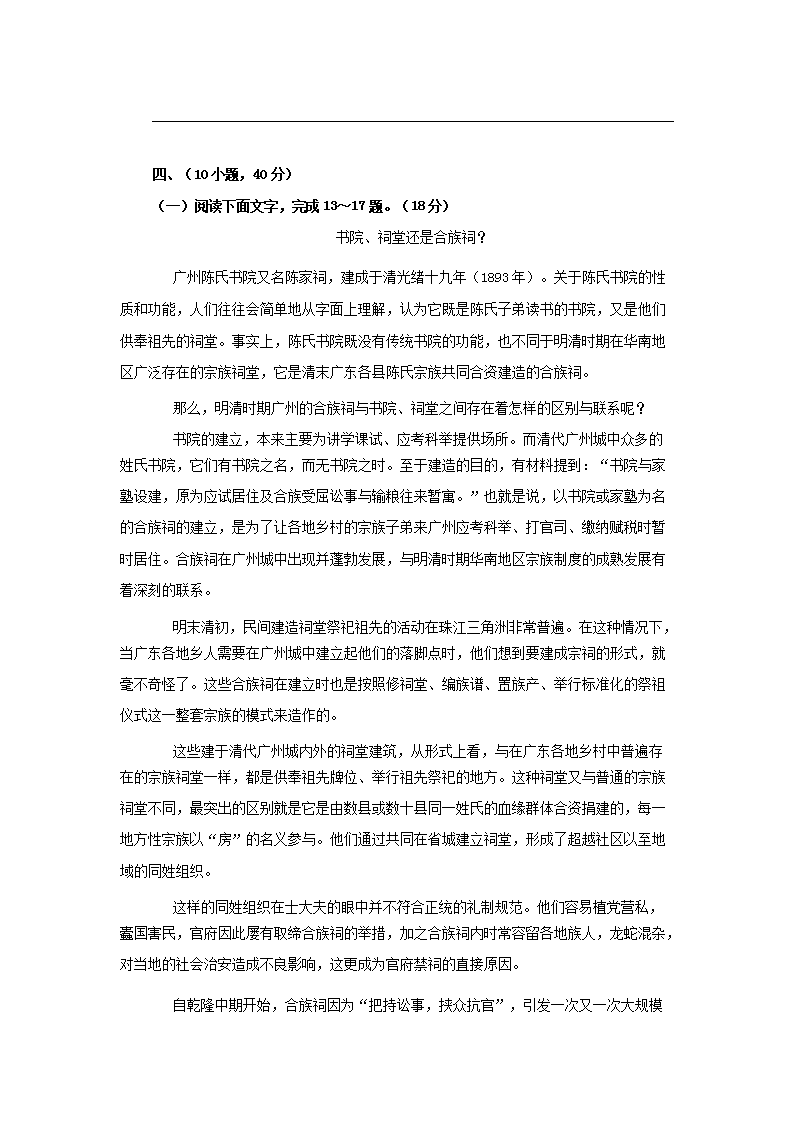 四、（10小题，40分）

（一）阅读下面文字，完成13～17题。（18分）

书院、祠堂还是合族祠？

广州陈氏书院又名陈家祠，建成于清光绪十九年（1893年）。关于陈氏书院的性质和功能，人们往往会简单地从字面上理解，认为它既是陈氏子弟读书的书院，又是他们供奉祖先的祠堂。事实上，陈氏书院既没有传统书院的功能，也不同于明清时期在华南地区广泛存在的宗族祠堂，它是清末广东各县陈氏宗族共同合资建造的合族祠。

那么，明清时期广州的合族祠与书院、祠堂之间存在着怎样的区别与联系呢？

书院的建立，本来主要为讲学课试、应考科举提供场所。而清代广州城中众多的姓氏书院，它们有书院之名，而无书院之时。至于建造的目的，有材料提到：“书院与家塾设建，原为应试居住及合族受屈讼事与输粮往来暂寓。”也就是说，以书院或家塾为名的合族祠的建立，是为了让各地乡村的宗族子弟来广州应考科举、打官司、缴纳赋税时暂时居住。合族祠在广州城中出现并蓬勃发展，与明清时期华南地区宗族制度的成熟发展有着深刻的联系。

明末清初，民间建造祠堂祭祀祖先的活动在珠江三角洲非常普遍。在这种情况下，当广东各地乡人需要在广州城中建立起他们的落脚点时，他们想到要建成宗祠的形式，就毫不奇怪了。这些合族祠在建立时也是按照修祠堂、编族谱、置族产、举行标准化的祭祖仪式这一整套宗族的模式来造作的。

这些建于清代广州城内外的祠堂建筑，从形式上看，与在广东各地乡村中普遍存在的宗族祠堂一样，都是供奉祖先牌位、举行祖先祭祀的地方。这种祠堂又与普通的宗族祠堂不同，最突出的区别就是它是由数县或数十县同一姓氏的血缘群体合资捐建的，每一地方性宗族以“房”的名义参与。他们通过共同在省城建立祠堂，形成了超越社区以至地域的同姓组织。

这样的同姓组织在士大夫的眼中并不符合正统的礼制规范。他们容易植党营私，蠹国害民，官府因此屡有取缔合族祠的举措，加之合族祠内时常容留各地族人，龙蛇混杂，对当地的社会治安造成不良影响，这更成为官府禁祠的直接原因。

自乾隆中期开始，合族祠因为“把持讼事，挟众抗官”，引发一次又一次大规模